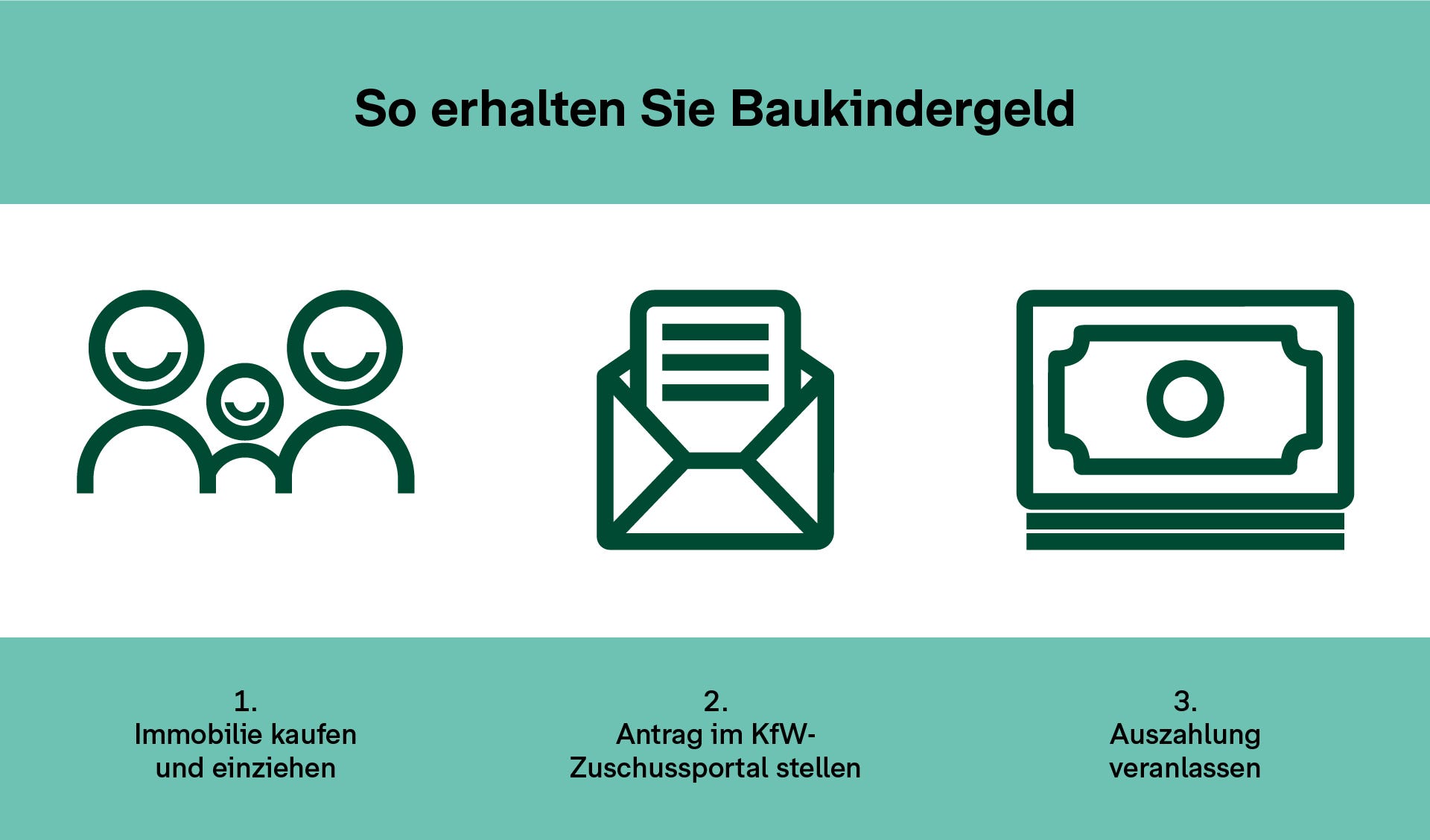 So erhalten Sie Baukindergeld

1.
Immobilie kaufen und einziehen

2.
Antrag im KfW-Zuschussportal stellen

3.
Auszahlung veranlassen